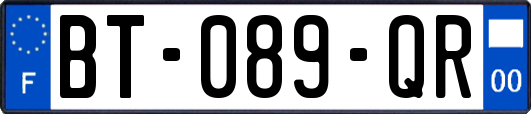 F
BT-089-QR
00